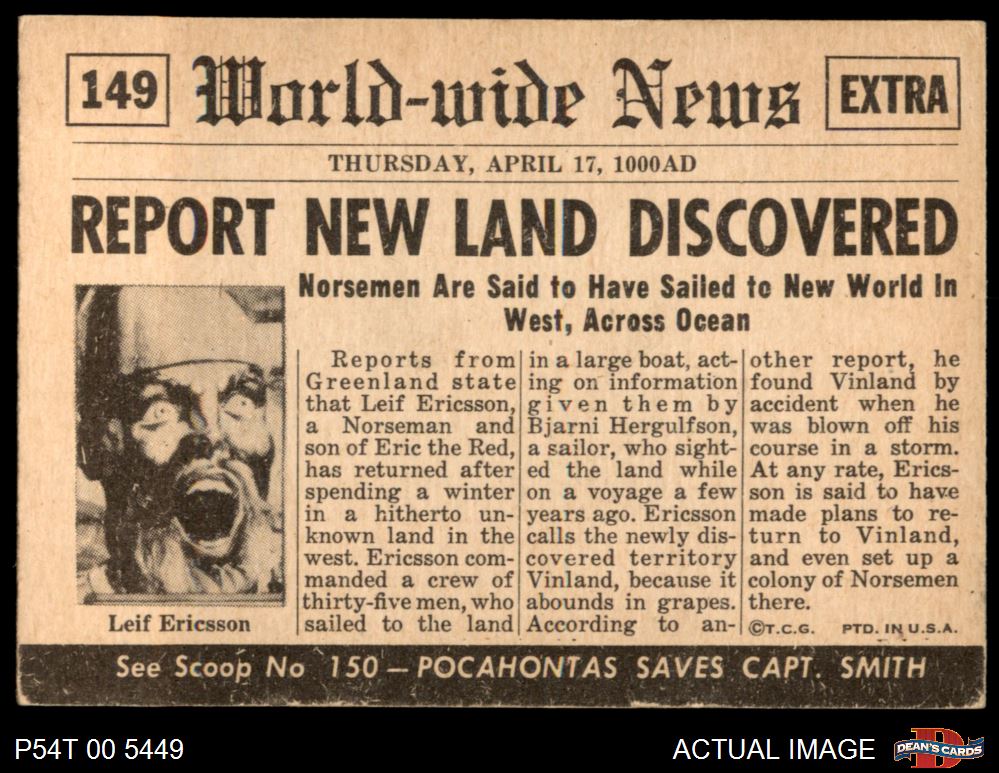 149 World-wide News EXTRA

THURSDAY, APRIL 17, 1000AD

REPORT NEW LAND DISCOVERED

Norsemen Are Said to Have Sailed to New World In West, Across Ocean

Leif Ericsson

Reports from Greenland state that Leif Ericsson, a Norseman and son of Eric the Red, has returned after spending a winter in a hitherto unknown land in the west. Ericsson commanded a crew of thirty-five men, who sailed to the land in a large boat, acting on information given them by Bjarni Hergulfson, a sailor, who sighted the land while on a voyage a few years ago. Ericsson calls the newly discovered territory Vinland, because it abounds in grapes. According to another report, he found Vinland by accident when he was blown off his course in a storm. At any rate, Ericsson is said to have made plans to return to Vinland, and even set up a colony of Norsemen there.

©T.C.G. PTD. IN U.S.A.

See Scoop No 150 — POCAHONTAS SAVES CAPT. SMITH

P54T 00 5449

ACTUAL IMAGE

DEAN'S CARDS